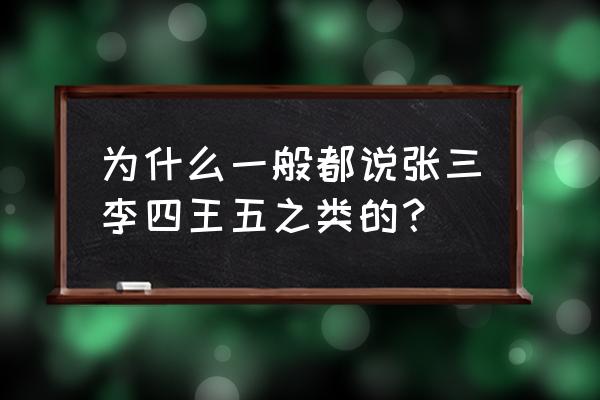 为什么一般都说张三李四王五之类的？